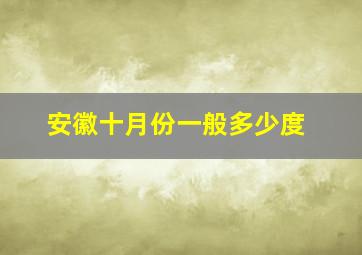 安徽十月份一般多少度